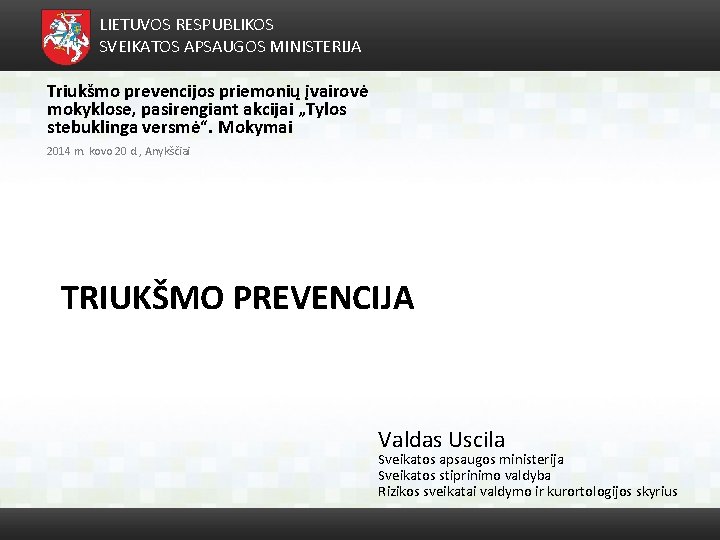 LIETUVOS RESPUBLIKOS
SVEIKATOS APSAUGOS MINISTERIJA

Triukšmo prevencijos priemonių įvairovė mokyklose, pasirengiant akcijai „Tylos stebuklinga versmė“. Mokymai

2014 m. kovo 20 d., Anykščiai

TRIUKŠMO PREVENCIJA

Valdas Uscila
Sveikatos apsaugos ministerija
Sveikatos stiprinimo valdyba
Rizikos sveikatai valdymo ir kurortologijos skyrius